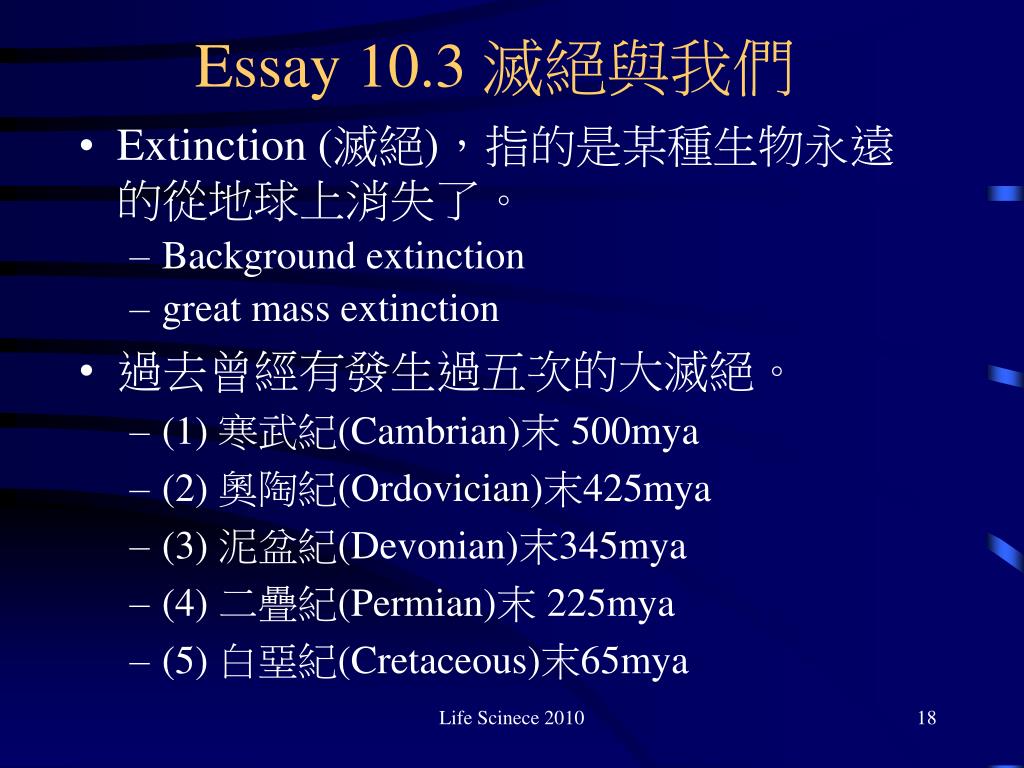 Essay 10.3 滅絕與我們

• Extinction (滅絕)，指的是某種生物永遠的從地球上消失了。
– Background extinction
– great mass extinction

• 過去曾經有發生過五次的大滅絕。
– (1) 寒武紀(Cambrian)末 500mya
– (2) 奧陶紀(Ordovician)末425mya
– (3) 泥盆紀(Devonian)末345mya
– (4) 二疊紀(Permian)末 225mya
– (5) 白堊紀(Cretaceous)末65mya

Life Scinece 2010

18